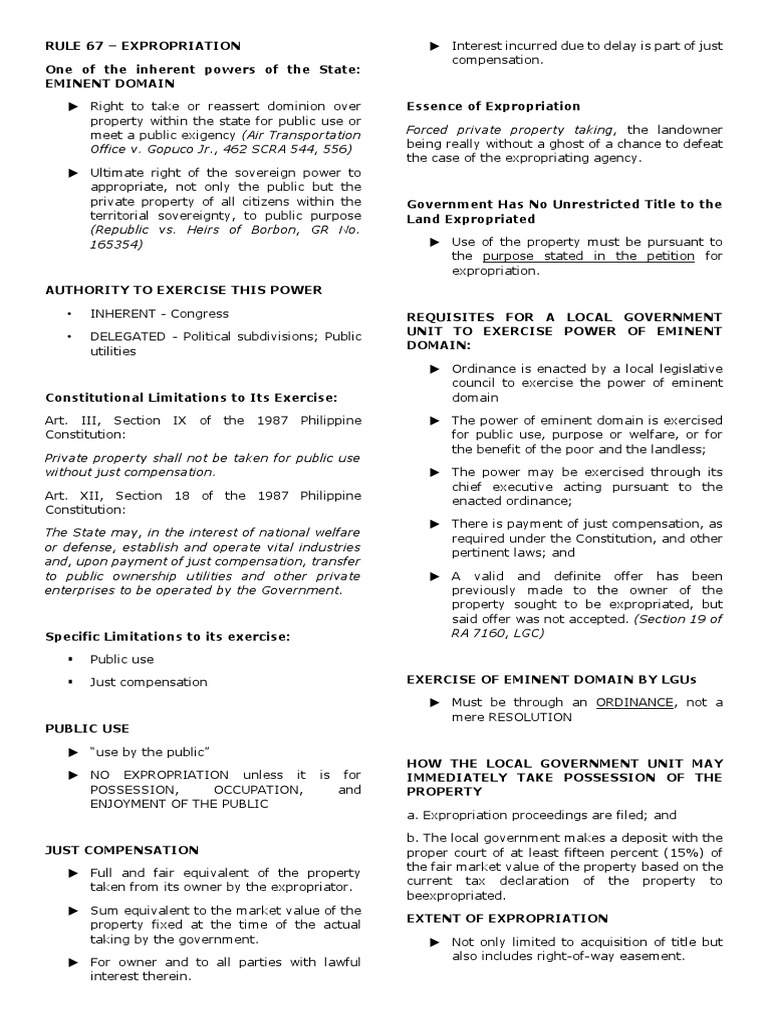 RULE 67 – EXPROPRIATION

One of the inherent powers of the State: EMINENT DOMAIN

► Right to take or reassert dominion over property within the state for public use or meet a public exigency (Air Transportation Office v. Gopuco Jr., 462 SCRA 544, 556)

► Ultimate right of the sovereign power to appropriate, not only the public but the private property of all citizens within the territorial sovereignty, to public purpose (Republic vs. Heirs of Borbon, GR No. 165354)

AUTHORITY TO EXERCISE THIS POWER

• INHERENT - Congress

• DELEGATED - Political subdivisions; Public utilities

Constitutional Limitations to Its Exercise:

Art. III, Section IX of the 1987 Philippine Constitution:

Private property shall not be taken for public use without just compensation.

Art. XII, Section 18 of the 1987 Philippine Constitution:

The State may, in the interest of national welfare or defense, establish and operate vital industries and, upon payment of just compensation, transfer to public ownership utilities and other private enterprises to be operated by the Government.

Specific Limitations to its exercise:

▪ Public use

▪ Just compensation

PUBLIC USE

► "use by the public"

► NO EXPROPRIATION unless it is for POSSESSION, OCCUPATION, and ENJOYMENT OF THE PUBLIC

JUST COMPENSATION

► Full and fair equivalent of the property taken from its owner by the expropriator.

► Sum equivalent to the market value of the property fixed at the time of the actual taking by the government.

► For owner and to all parties with lawful interest therein.

► Interest incurred due to delay is part of just compensation.

Essence of Expropriation

Forced private property taking, the landowner being really without a ghost of a chance to defeat the case of the expropriating agency.

Government Has No Unrestricted Title to the Land Expropriated

► Use of the property must be pursuant to the purpose stated in the petition for expropriation.

REQUISITES FOR A LOCAL GOVERNMENT UNIT TO EXERCISE POWER OF EMINENT DOMAIN:

► Ordinance is enacted by a local legislative council to exercise the power of eminent domain

► The power of eminent domain is exercised for public use, purpose or welfare, or for the benefit of the poor and the landless;

► The power may be exercised through its chief executive acting pursuant to the enacted ordinance;

► There is payment of just compensation, as required under the Constitution, and other pertinent laws; and

► A valid and definite offer has been previously made to the owner of the property sought to be expropriated, but said offer was not accepted. (Section 19 of RA 7160, LGC)

EXERCISE OF EMINENT DOMAIN BY LGUs

► Must be through an ORDINANCE, not a mere RESOLUTION

HOW THE LOCAL GOVERNMENT UNIT MAY IMMEDIATELY TAKE POSSESSION OF THE PROPERTY

a. Expropriation proceedings are filed; and

b. The local government makes a deposit with the proper court of at least fifteen percent (15%) of the fair market value of the property based on the current tax declaration of the property to beexpropriated.

EXTENT OF EXPROPRIATION

► Not only limited to acquisition of title but also includes right-of-way easement.